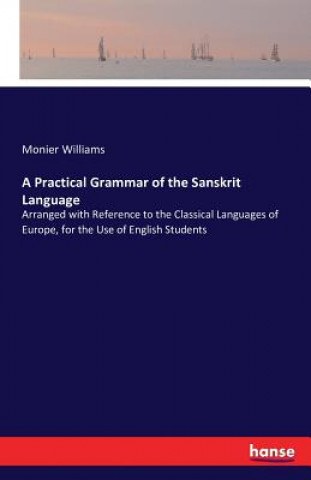 Monier Williams

A Practical Grammar of the Sanskrit Language

Arranged with Reference to the Classical Languages of Europe, for the Use of English Students

hanse